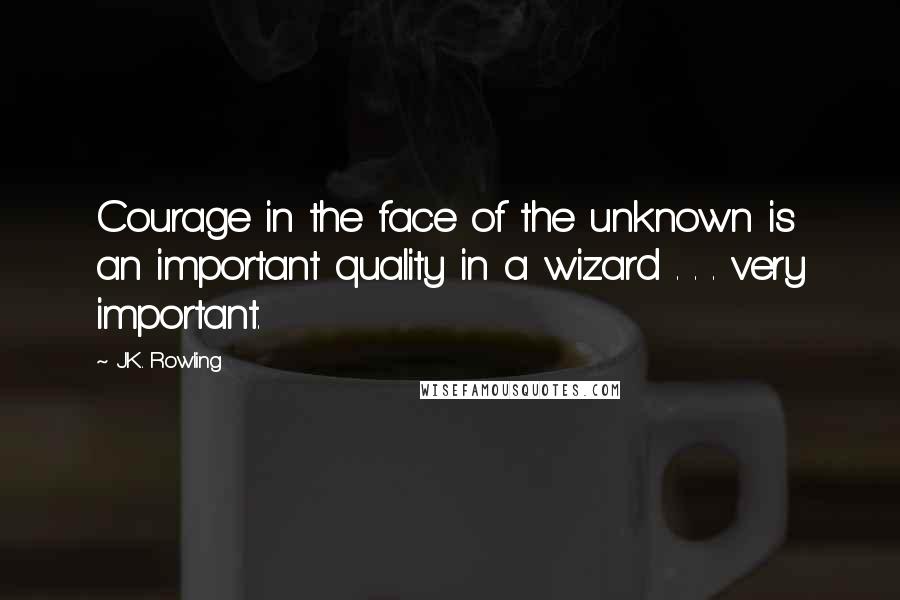 Courage in the face of the unknown is an important quality in a wizard . . . very important.

~ J.K. Rowling

WISEFAMOUSQUOTES.COM